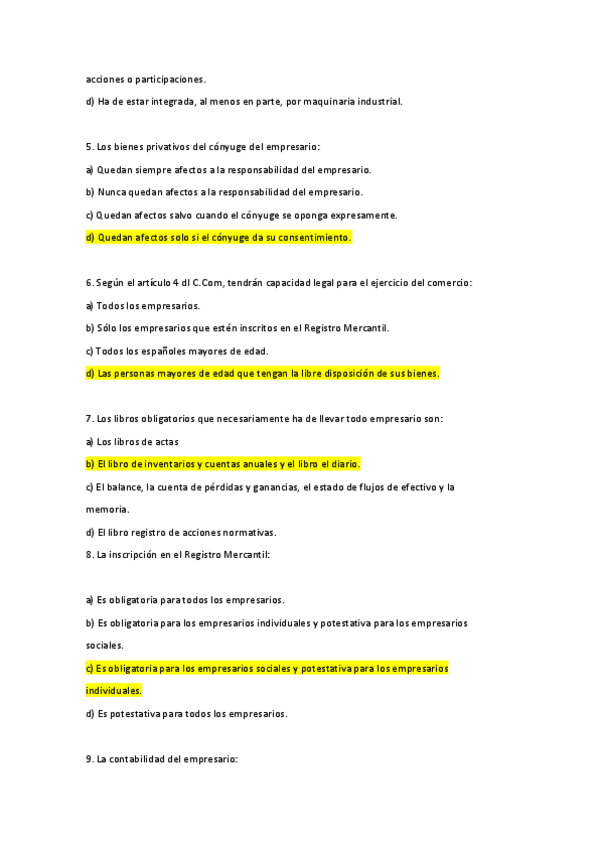 acciones o participaciones.

d) Ha de estar integrada, al menos en parte, por maquinaria industrial.

5. Los bienes privativos del cónyuge del empresario:

a) Quedan siempre afectos a la responsabilidad del empresario.

b) Nunca quedan afectos a la responsabilidad del empresario.

c) Quedan afectos salvo cuando el cónyuge se oponga expresamente.

d) Quedan afectos solo si el cónyuge da su consentimiento.

6. Según el artículo 4 dl C.Com, tendrán capacidad legal para el ejercicio del comercio:

a) Todos los empresarios.

b) Sólo los empresarios que estén inscritos en el Registro Mercantil.

c) Todos los españoles mayores de edad.

d) Las personas mayores de edad que tengan la libre disposición de sus bienes.

7. Los libros obligatorios que necesariamente ha de llevar todo empresario son:

a) Los libros de actas

b) El libro de inventarios y cuentas anuales y el libro el diario.

c) El balance, la cuenta de pérdidas y ganancias, el estado de flujos de efectivo y la memoria.

d) El libro registro de acciones normativas.

8. La inscripción en el Registro Mercantil:

a) Es obligatoria para todos los empresarios.

b) Es obligatoria para los empresarios individuales y potestativa para los empresarios sociales.

c) Es obligatoria para los empresarios sociales y potestativa para los empresarios individuales.

d) Es potestativa para todos los empresarios.

9. La contabilidad del empresario: